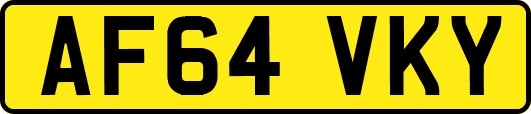 AF64 VKY